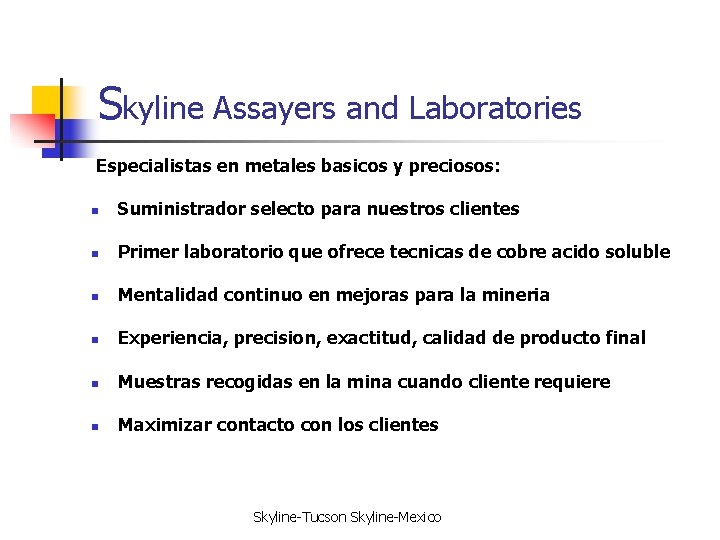 Skyline Assayers and Laboratories

Especialistas en metales basicos y preciosos:

• Suministrador selecto para nuestros clientes

• Primer laboratorio que ofrece tecnicas de cobre acido soluble

• Mentalidad continuo en mejoras para la mineria

• Experiencia, precision, exactitud, calidad de producto final

• Muestras recogidas en la mina cuando cliente requiere

• Maximizar contacto con los clientes

Skyline-Tucson Skyline-Mexico